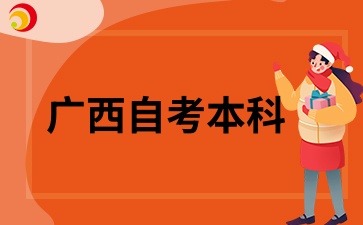 广西自考本科